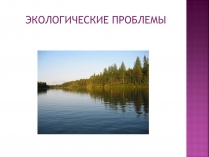 ЭКОЛОГИЧЕСКИЕ ПРОБЛЕМЫ